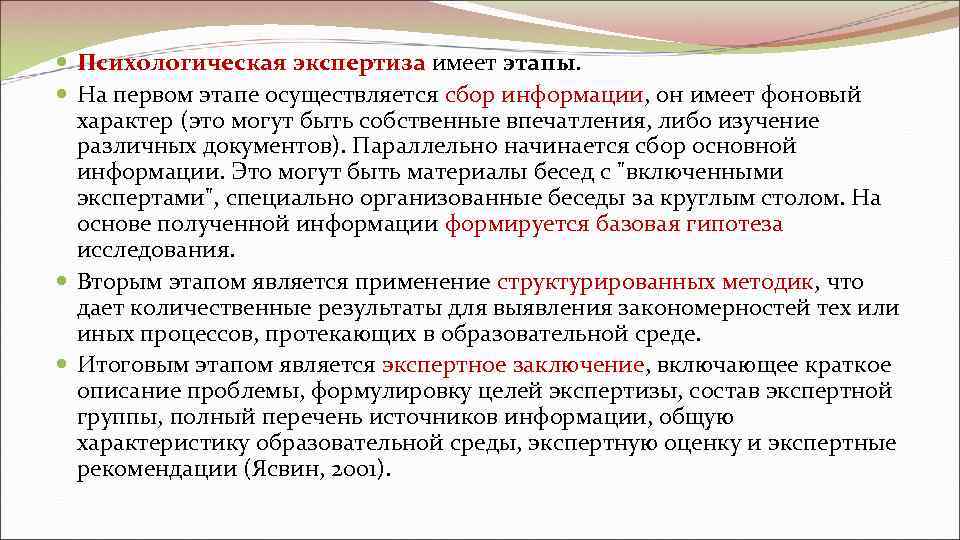 Психологическая экспертиза имеет этапы.

На первом этапе осуществляется сбор информации, он имеет фоновый характер (это могут быть собственные впечатления, либо изучение различных документов). Параллельно начинается сбор основной информации. Это могут быть материалы бесед с "включенными экспертами", специально организованные беседы за круглым столом. На основе полученной информации формируется базовая гипотеза исследования.

Вторым этапом является применение структурированных методик, что дает количественные результаты для выявления закономерностей тех или иных процессов, протекающих в образовательной среде.

Итоговым этапом является экспертное заключение, включающее краткое описание проблемы, формулировку целей экспертизы, состав экспертной группы, полный перечень источников информации, общую характеристику образовательной среды, экспертную оценку и экспертные рекомендации (Ясвин, 2001).